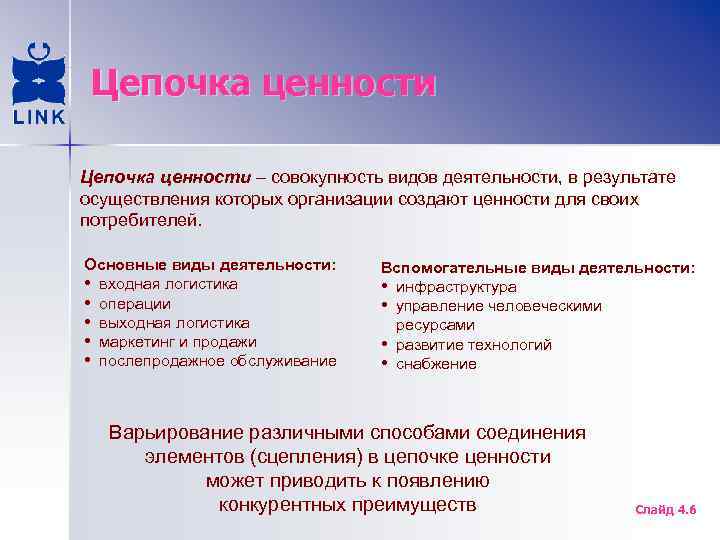 LINK

Цепочка ценности

Цепочка ценности – совокупность видов деятельности, в результате осуществления которых организации создают ценности для своих потребителей.

Основные виды деятельности:
• входная логистика
• операции
• выходная логистика
• маркетинг и продажи
• послепродажное обслуживание

Вспомогательные виды деятельности:
• инфраструктура
• управление человеческими ресурсами
• развитие технологий
• снабжение

Варьирование различными способами соединения элементов (сцепления) в цепочке ценности может приводить к появлению конкурентных преимуществ

Слайд 4.6